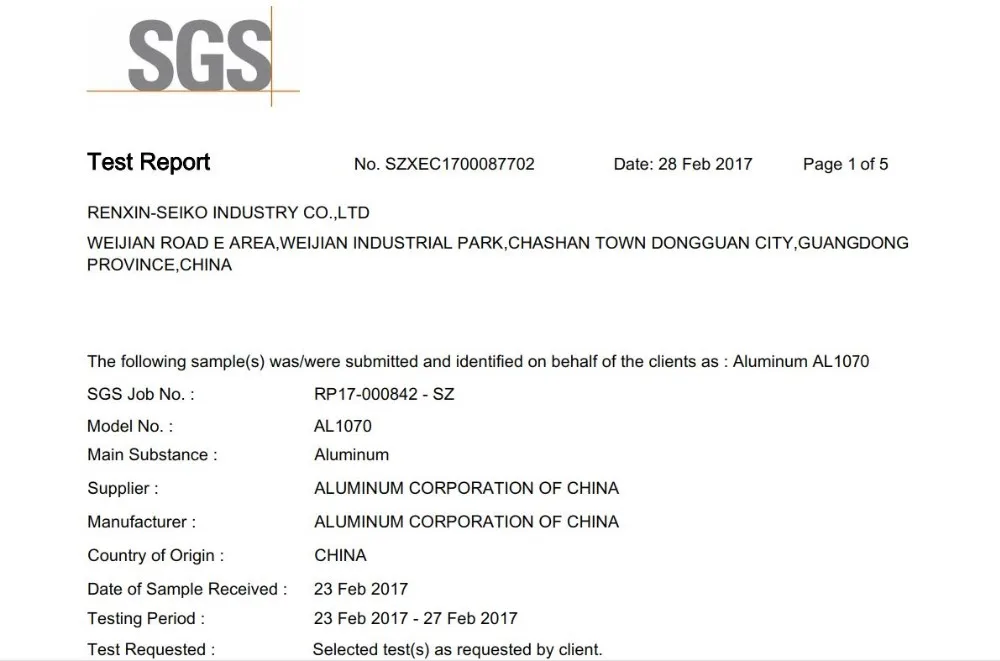 SGS

Test Report No. SZXEC1700087702 Date: 28 Feb 2017 Page 1 of 5

RENXIN-SEIKO INDUSTRY CO.,LTD
WEIJIAN ROAD E AREA,WEIJIAN INDUSTRIAL PARK,CHASHAN TOWN DONGGUAN CITY,GUANGDONG PROVINCE,CHINA

The following sample(s) was/were submitted and identified on behalf of the clients as : Aluminum AL1070

SGS Job No. : RP17-000842 - SZ
Model No. : AL1070
Main Substance : Aluminum
Supplier : ALUMINUM CORPORATION OF CHINA
Manufacturer : ALUMINUM CORPORATION OF CHINA
Country of Origin : CHINA
Date of Sample Received : 23 Feb 2017
Testing Period : 23 Feb 2017 - 27 Feb 2017
Test Requested : Selected test(s) as requested by client.